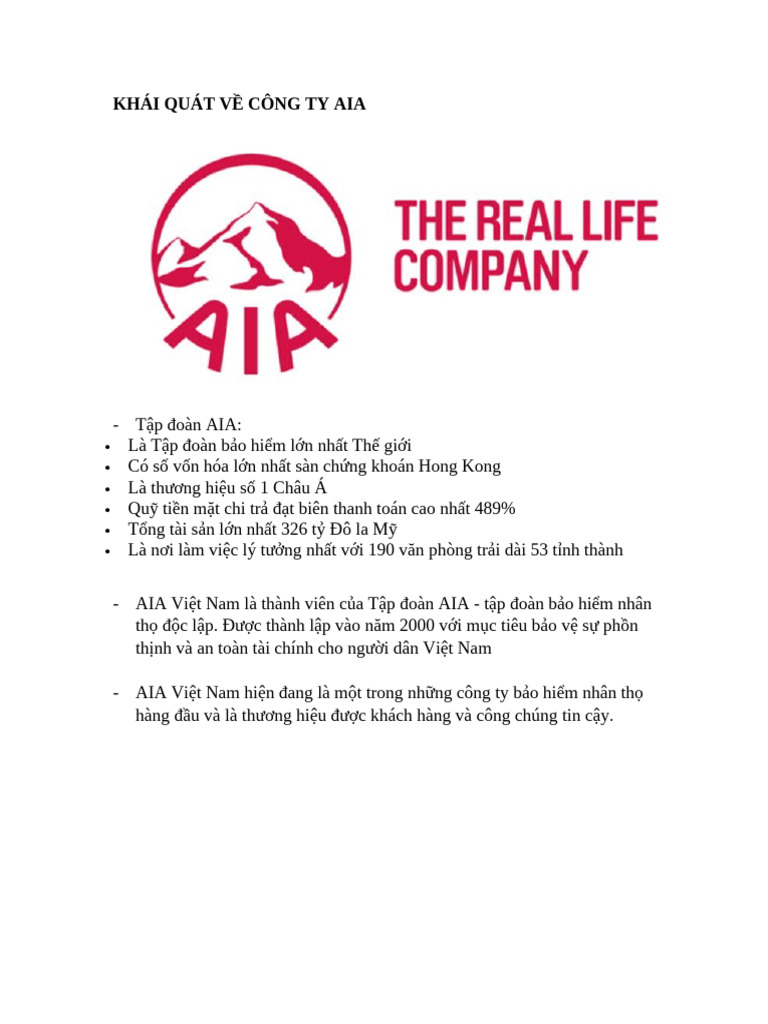 KHÁI QUÁT VỀ CÔNG TY AIA

AIA

THE REAL LIFE COMPANY

- Tập đoàn AIA:
• Là Tập đoàn bảo hiểm lớn nhất Thế giới
• Có số vốn hóa lớn nhất sàn chứng khoán Hong Kong
• Là thương hiệu số 1 Châu Á
• Quỹ tiền mặt chi trả đạt biên thanh toán cao nhất 489%
• Tổng tài sản lớn nhất 326 tỷ Đô la Mỹ
• Là nơi làm việc lý tưởng nhất với 190 văn phòng trải dài 53 tỉnh thành

- AIA Việt Nam là thành viên của Tập đoàn AIA - tập đoàn bảo hiểm nhân thọ độc lập. Được thành lập vào năm 2000 với mục tiêu bảo vệ sự phồn thịnh và an toàn tài chính cho người dân Việt Nam

- AIA Việt Nam hiện đang là một trong những công ty bảo hiểm nhân thọ hàng đầu và là thương hiệu được khách hàng và công chúng tin cậy.